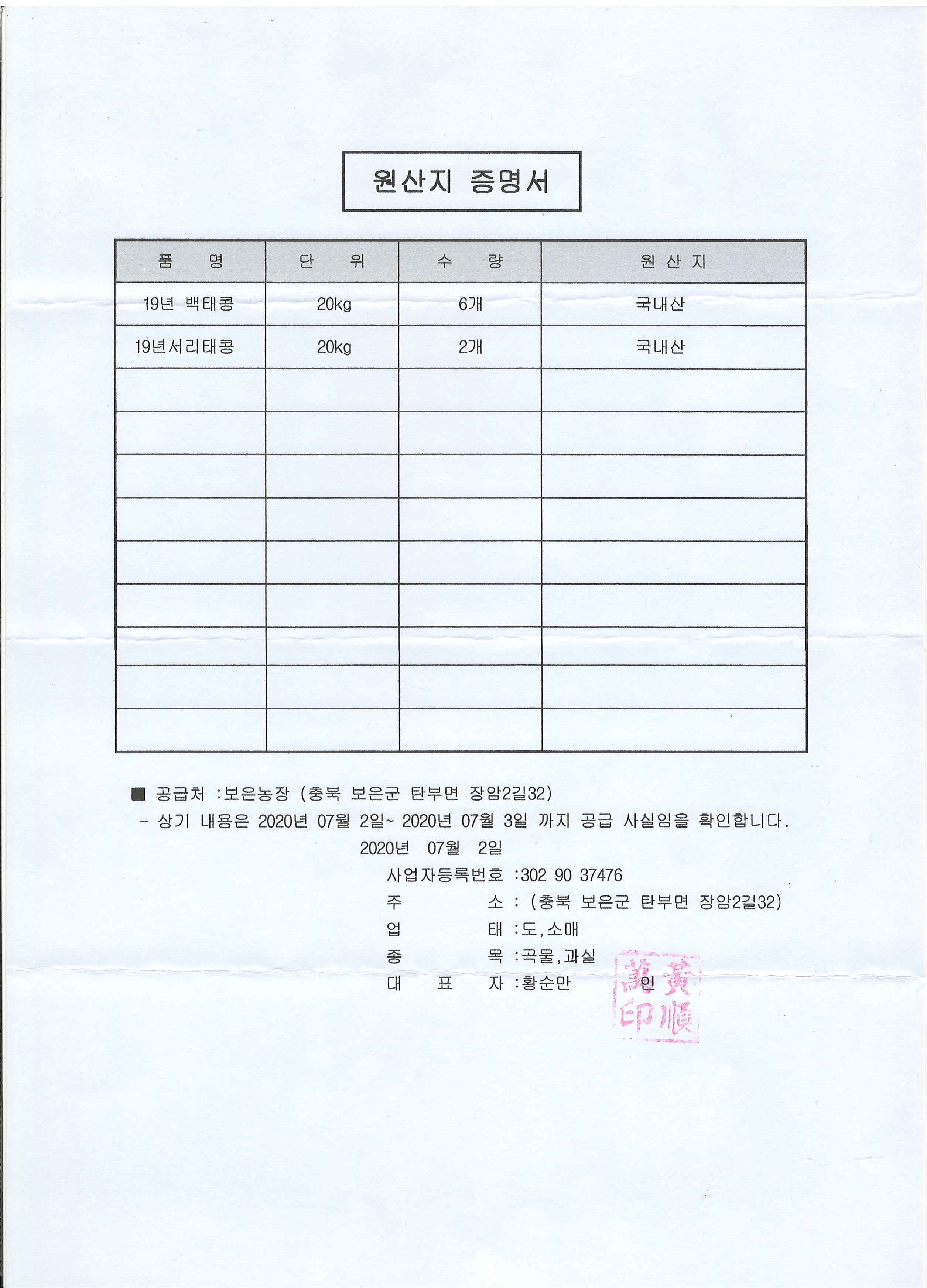 원산지 증명서

| 품 명 | 단 위 | 수 량 | 원 산 지 |
|---|---|---|---|
| 19년 백태콩 | 20kg | 6개 | 국내산 |
| 19년서리태콩 | 20kg | 2개 | 국내산 |
| | | | |
| | | | |
| | | | |
| | | | |
| | | | |
| | | | |
| | | | |
| | | | |
| | | | |

■ 공급처 :보은농장 (충북 보은군 탄부면 장암2길32)
- 상기 내용은 2020년 07월 2일~ 2020년 07월 3일 까지 공급 사실임을 확인합니다.
2020년 07월 2일
사업자등록번호 :302 90 37476
주 소 : (충북 보은군 탄부면 장암2길32)
업 태 :도,소매
종 목 :곡물,과실
대 표 자 :황순만 인
黃順萬印